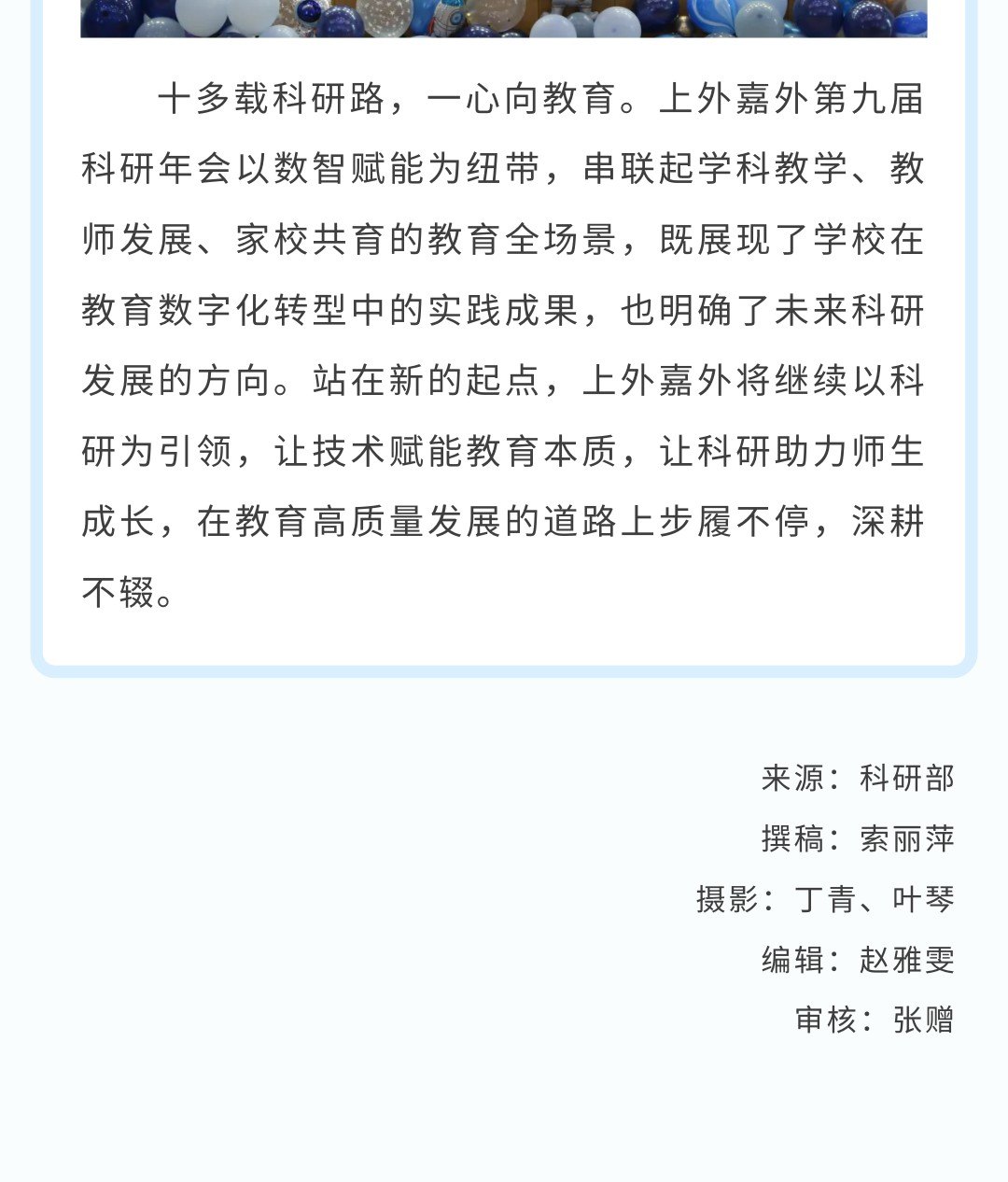 十多载科研路，一心向教育。上外嘉外第九届科研年会以数智赋能为纽带，串联起学科教学、教师发展、家校共育的教育全场景，既展现了学校在教育数字化转型中的实践成果，也明确了未来科研发展的方向。站在新的起点，上外嘉外将继续以科研为引领，让技术赋能教育本质，让科研助力师生成长，在教育高质量发展的道路上步履不停，深耕不辍。

来源：科研部
撰稿：索丽萍
摄影：丁青、叶琴
编辑：赵雅雯
审核：张赠